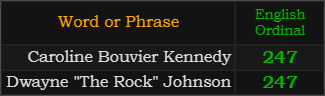 | Word or Phrase | English Ordinal |
|---|---|
| Caroline Bouvier Kennedy | 247 |
| Dwayne "The Rock" Johnson | 247 |